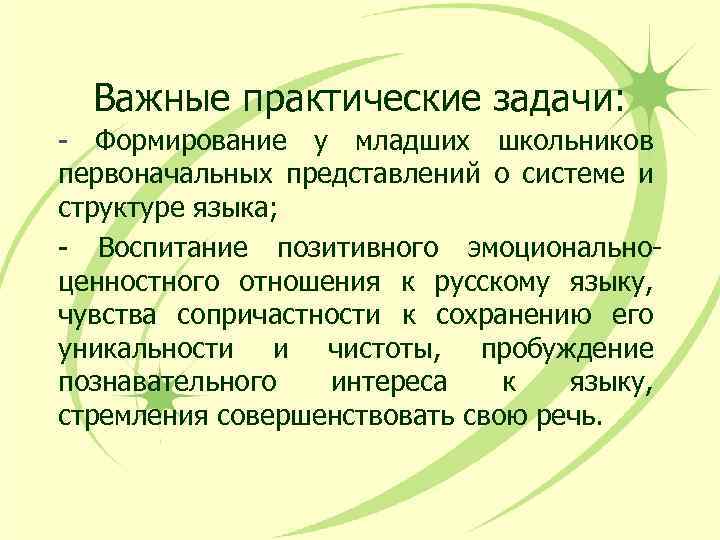 Важные практические задачи:

- Формирование у младших школьников первоначальных представлений о системе и структуре языка;

- Воспитание позитивного эмоционально-ценностного отношения к русскому языку, чувства сопричастности к сохранению его уникальности и чистоты, пробуждение познавательного интереса к языку, стремления совершенствовать свою речь.